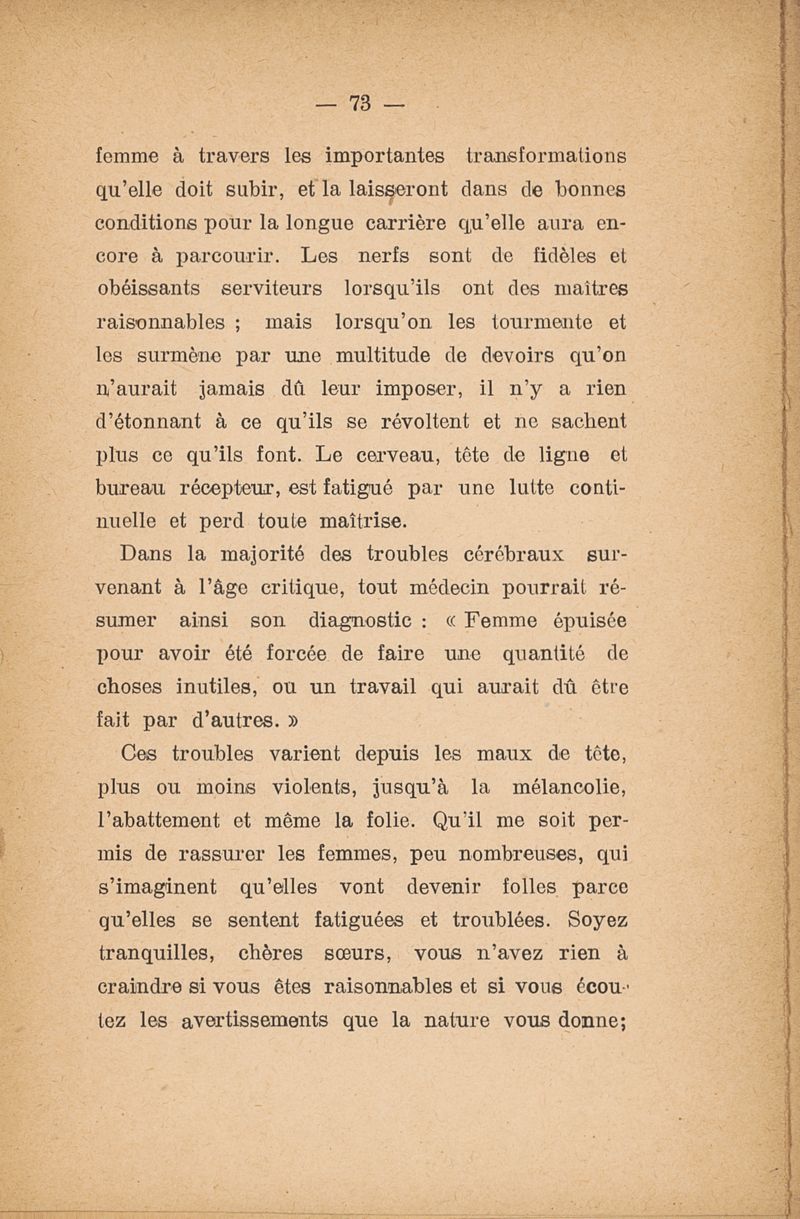 — 73 —

femme à travers les importantes transformations qu'elle doit subir, et la laisseront dans de bonnes conditions pour la longue carrière qu'elle aura encore à parcourir. Les nerfs sont de fidèles et obéissants serviteurs lorsqu'ils ont des maîtres raisonnables ; mais lorsqu'on les tourmente et les surmène par une multitude de devoirs qu'on n'aurait jamais dû leur imposer, il n'y a rien d'étonnant à ce qu'ils se révoltent et ne sachent plus ce qu'ils font. Le cerveau, tête de ligne et bureau récepteur, est fatigué par une lutte continuelle et perd toute maîtrise.

Dans la majorité des troubles cérébraux survenant à l'âge critique, tout médecin pourrait résumer ainsi son diagnostic : « Femme épuisée pour avoir été forcée de faire une quantité de choses inutiles, ou un travail qui aurait dû être fait par d'autres. »

Ces troubles varient depuis les maux de tête, plus ou moins violents, jusqu'à la mélancolie, l'abattement et même la folie. Qu'il me soit permis de rassurer les femmes, peu nombreuses, qui s'imaginent qu'elles vont devenir folles parce qu'elles se sentent fatiguées et troublées. Soyez tranquilles, chères sœurs, vous n'avez rien à craindre si vous êtes raisonnables et si vous écoutez les avertissements que la nature vous donne;